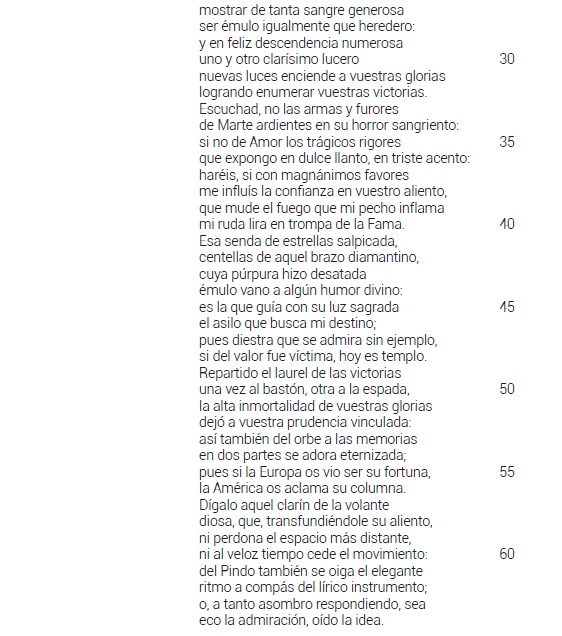 mostrar de tanta sangre generosa
ser émulo igualmente que heredero:
y en feliz descendencia numerosa
uno y otro clarísimo lucero 30
nuevas luces enciende a vuestras glorias
logrando enumerar vuestras victorias.
Escuchad, no las armas y furores
de Marte ardientes en su horror sangriento:
si no de Amor los trágicos rigores 35
que expongo en dulce llanto, en triste acento:
haréis, si con magnánimos favores
me influís la confianza en vuestro aliento,
que mude el fuego que mi pecho inflama
mi ruda lira en trompa de la Fama. 40
Esa senda de estrellas salpicada,
centellas de aquel brazo diamantino,
cuya púrpura hizo desatada
émulo vano a algún humor divino:
es la que guía con su luz sagrada 45
el asilo que busca mi destino;
pues diestra que se admira sin ejemplo,
si del valor fue víctima, hoy es templo.
Repartido el laurel de las victorias
una vez al bastón, otra a la espada, 50
la alta inmortalidad de vuestras glorias
dejó a vuestra prudencia vinculada:
así también del orbe a las memorias
en dos partes se adora eternizada;
pues si la Europa os vio ser su fortuna, 55
la América os aclama su columna.
Dígalo aquel clarín de la volante
diosa, que, transfundiéndole su aliento,
ni perdona el espacio más distante,
ni al veloz tiempo cede el movimiento: 60
del Pindo también se oiga el elegante
ritmo a compás del lírico instrumento;
o, a tanto asombro respondiendo, sea
eco la admiración, oído la idea.